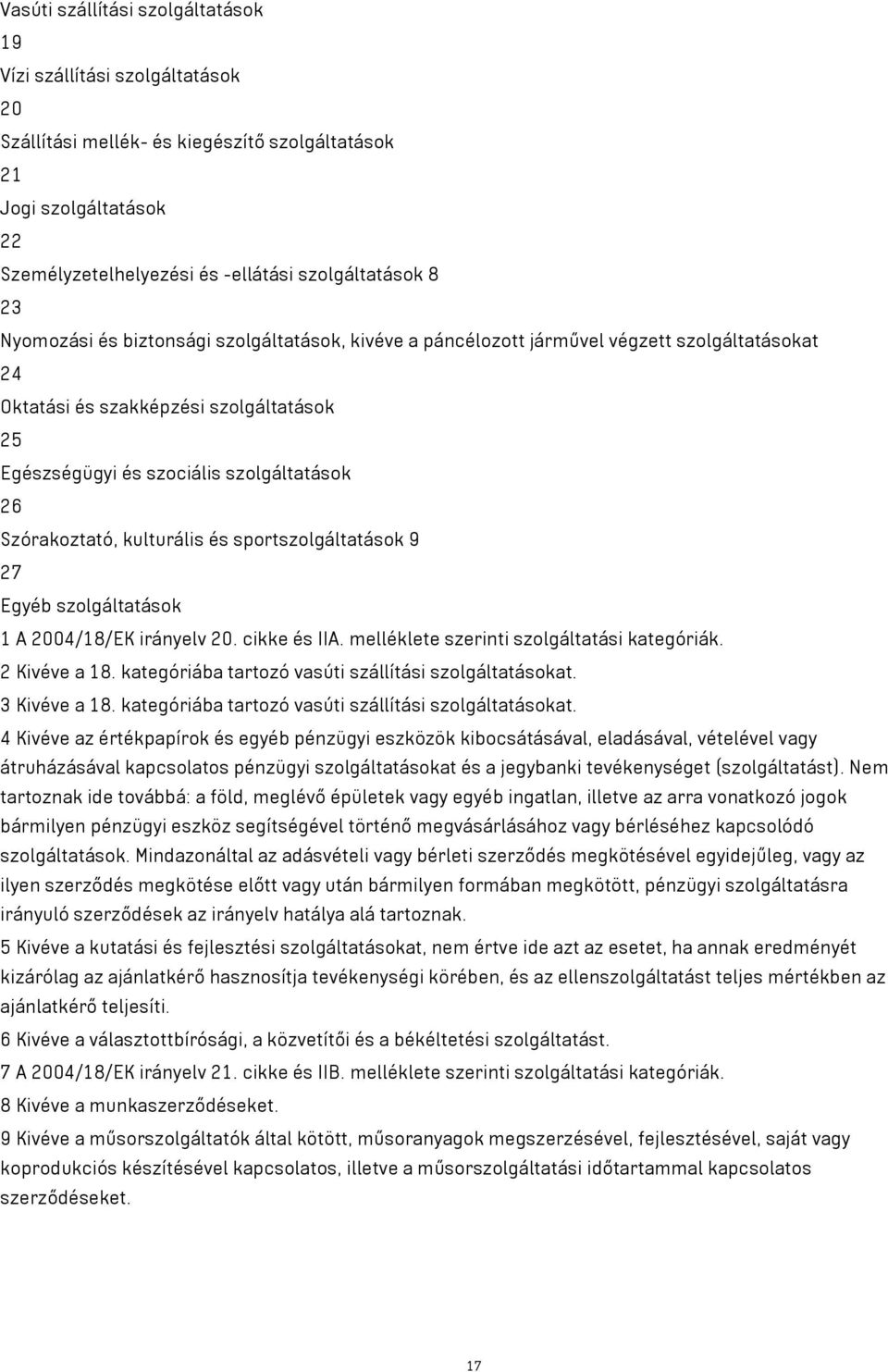 Vasúti szállítási szolgáltatások
19
Vízi szállítási szolgáltatások
20
Szállítási mellék- és kiegészítő szolgáltatások
21
Jogi szolgáltatások
22
Személyzetelhelyezési és -ellátási szolgáltatások 8
23
Nyomozási és biztonsági szolgáltatások, kivéve a páncélozott járművel végzett szolgáltatásokat
24
Oktatási és szakképzési szolgáltatások
25
Egészségügyi és szociális szolgáltatások
26
Szórakoztató, kulturális és sportszolgáltatások 9
27
Egyéb szolgáltatások
1 A 2004/18/EK irányelv 20. cikke és IIA. melléklete szerinti szolgáltatási kategóriák.
2 Kivéve a 18. kategóriába tartozó vasúti szállítási szolgáltatásokat.
3 Kivéve a 18. kategóriába tartozó vasúti szállítási szolgáltatásokat.
4 Kivéve az értékpapírok és egyéb pénzügyi eszközök kibocsátásával, eladásával, vételével vagy átruházásával kapcsolatos pénzügyi szolgáltatásokat és a jegybanki tevékenységet (szolgáltatást). Nem tartoznak ide továbbá: a föld, meglévő épületek vagy egyéb ingatlan, illetve az arra vonatkozó jogok bármilyen pénzügyi eszköz segítségével történő megvásárlásához vagy bérléséhez kapcsolódó szolgáltatások. Mindazonáltal az adásvételi vagy bérleti szerződés megkötésével egyidejűleg, vagy az ilyen szerződés megkötése előtt vagy után bármilyen formában megkötött, pénzügyi szolgáltatásra irányuló szerződések az irányelv hatálya alá tartoznak.
5 Kivéve a kutatási és fejlesztési szolgáltatásokat, nem értve ide azt az esetet, ha annak eredményét kizárólag az ajánlatkérő hasznosítja tevékenységi körében, és az ellenszolgáltatást teljes mértékben az ajánlatkérő teljesíti.
6 Kivéve a választottbírósági, a közvetítői és a békéltetési szolgáltatást.
7 A 2004/18/EK irányelv 21. cikke és IIB. melléklete szerinti szolgáltatási kategóriák.
8 Kivéve a munkaszerződéseket.
9 Kivéve a műsorszolgáltatók által kötött, műsoranyagok megszerzésével, fejlesztésével, saját vagy koprodukciós készítésével kapcsolatos, illetve a műsorszolgáltatási időtartammal kapcsolatos szerződéseket.
17